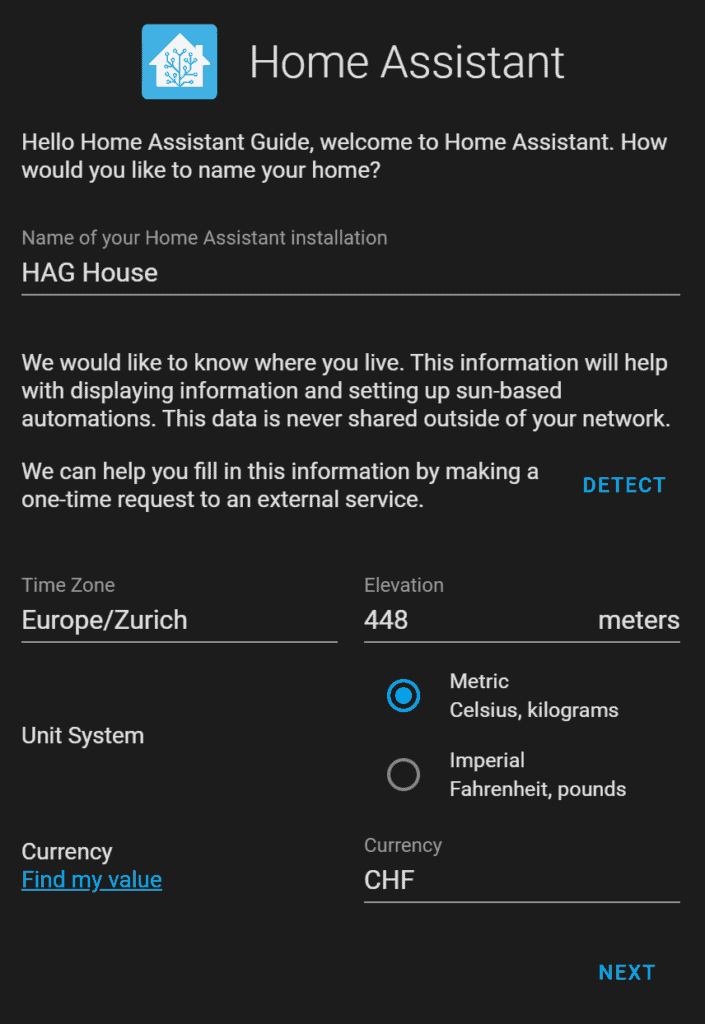 Home Assistant

Hello Home Assistant Guide, welcome to Home Assistant. How would you like to name your home?

Name of your Home Assistant installation
HAG House

We would like to know where you live. This information will help with displaying information and setting up sun-based automations. This data is never shared outside of your network.

We can help you fill in this information by making a one-time request to an external service.

DETECT

Time Zone
Europe/Zurich

Elevation
448 meters

Unit System

Metric
Celsius, kilograms

Imperial
Fahrenheit, pounds

Currency
Find my value

Currency
CHF

NEXT